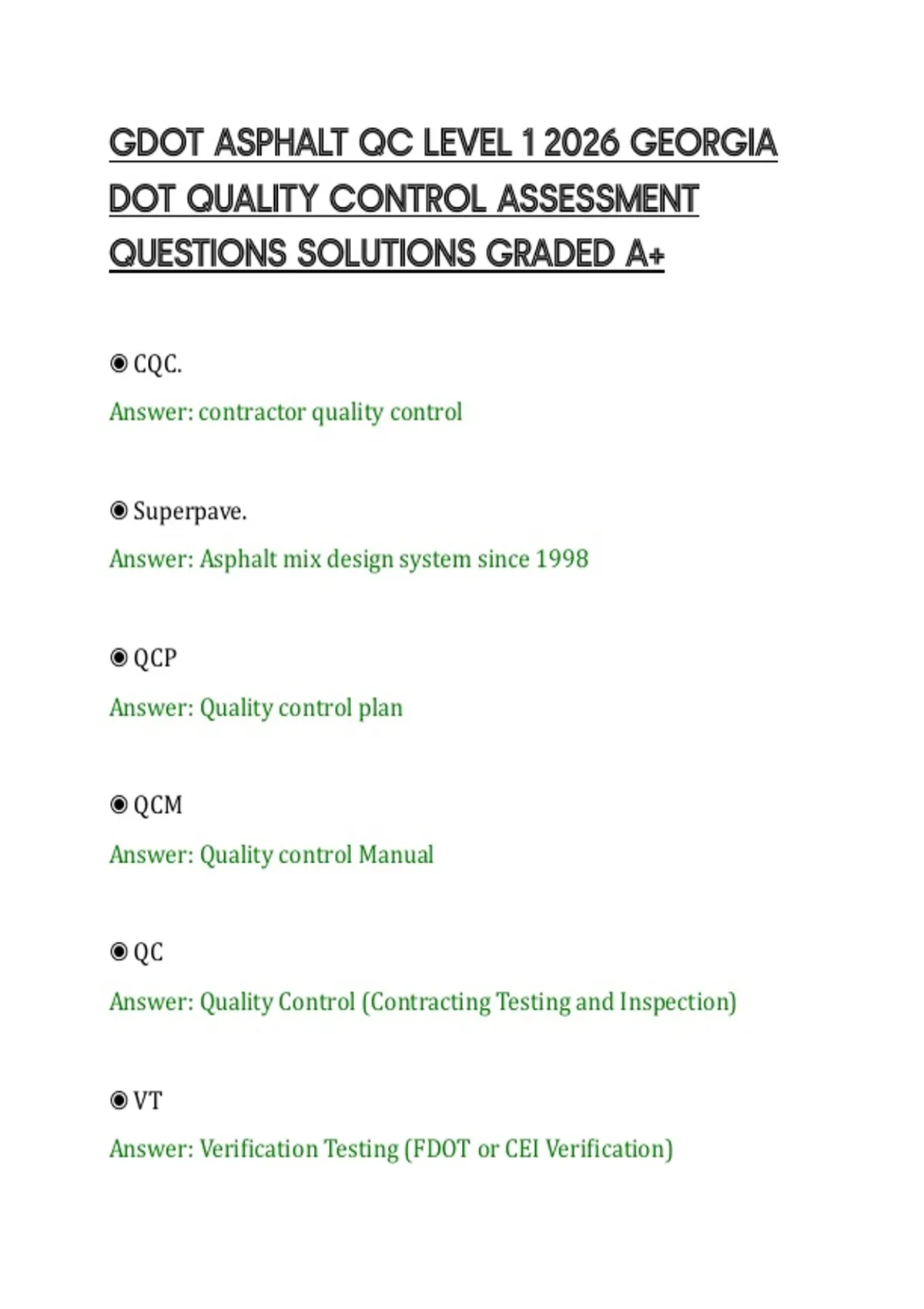 GDOT ASPHALT QC LEVEL 1 2026 GEORGIA DOT QUALITY CONTROL ASSESSMENT QUESTIONS SOLUTIONS GRADED A+

◉ CQC.

Answer: contractor quality control

◉ Superpave.

Answer: Asphalt mix design system since 1998

◉ QCP

Answer: Quality control plan

◉ QCM

Answer: Quality control Manual

◉ QC

Answer: Quality Control (Contracting Testing and Inspection)

◉ VT

Answer: Verification Testing (FDOT or CEI Verification)